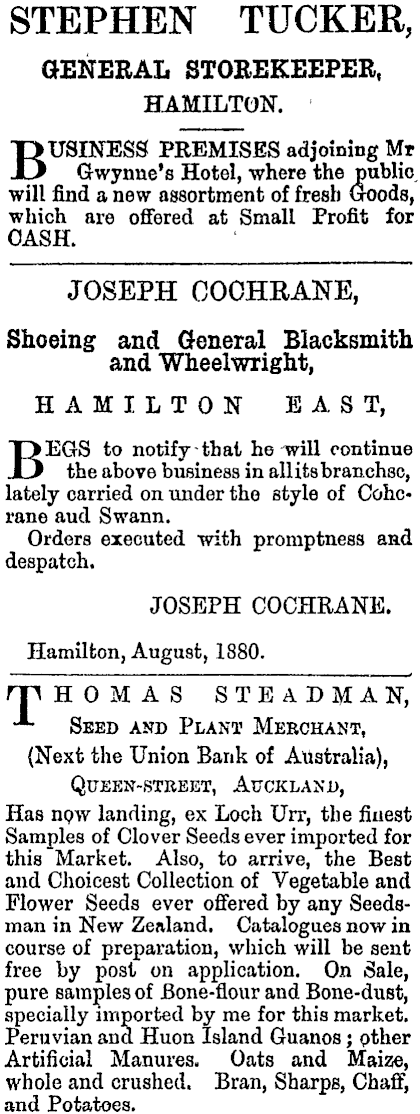 STEPHEN TUCKER,

GENERAL STOREKEEPER,

HAMILTON.

BUSINESS PREMISES adjoining Mr Gwynne's Hotel, where the public will find a new assortment of fresh Goods, which are offered at Small Profit for CASH.

JOSEPH COCHRANE,

Shoeing and General Blacksmith and Wheelwright,

HAMILTON EAST,

BEGS to notify that he will continue the above business in all its branchse, lately carried on under the style of Cohcrane aud Swann.

Orders executed with promptness and despatch.

JOSEPH COCHRANE.

Hamilton, August, 1880.

THOMAS STEADMAN,

SEED AND PLANT MERCHANT,

(Next the Union Bank of Australia),

QUEEN-STREET, AUCKLAND,

Has now landing, ex Loch Urr, the finest Samples of Clover Seeds ever imported for this Market. Also, to arrive, the Best and Choicest Collection of Vegetable and Flower Seeds ever offered by any Seedsman in New Zealand. Catalogues now in course of preparation, which will be sent free by post on application. On Sale, pure samples of Bone-flour and Bone-dust, specially imported by me for this market. Peruvian and Huon Island Guanos; other Artificial Manures. Oats and Maize, whole and crushed. Bran, Sharps, Chaff, and Potatoes.